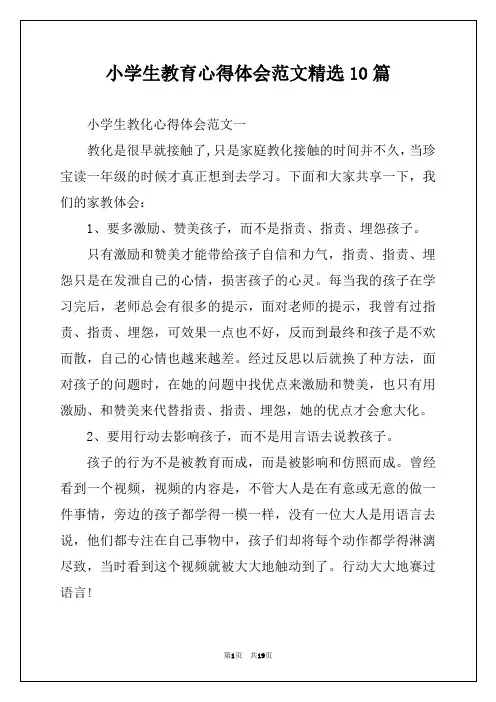 小学生教育心得体会范文精选10篇

小学生教化心得体会范文一

教化是很早就接触了,只是家庭教化接触的时间并不久，当珍宝读一年级的时候才真正想到去学习。下面和大家共享一下，我们的家教体会：

1、要多激励、赞美孩子，而不是指责、指责、埋怨孩子。

只有激励和赞美才能带给孩子自信和力气，指责、指责、埋怨只是在发泄自己的心情，损害孩子的心灵。每当我的孩子在学习完后，老师总会有很多的提示，面对老师的提示，我曾有过指责、指责、埋怨，可效果一点也不好，反而到最终和孩子是不欢而散，自己的心情也越来越差。经过反思以后就换了种方法，面对孩子的问题时，在她的问题中找优点来激励和赞美，也只有用激励、和赞美来代替指责、指责、埋怨，她的优点才会愈大化。

2、要用行动去影响孩子，而不是用言语去说教孩子。

孩子的行为不是被教育而成，而是被影响和仿照而成。曾经看到一个视频，视频的内容是，不管大人是在有意或无意的做一件事情，旁边的孩子都学得一模一样，没有一位大人是用语言去说，他们都专注在自己事物中，孩子们却将每个动作都学得淋漓尽致，当时看到这个视频就被大大地触动到了。行动大大地赛过语言!

第1页 共19页